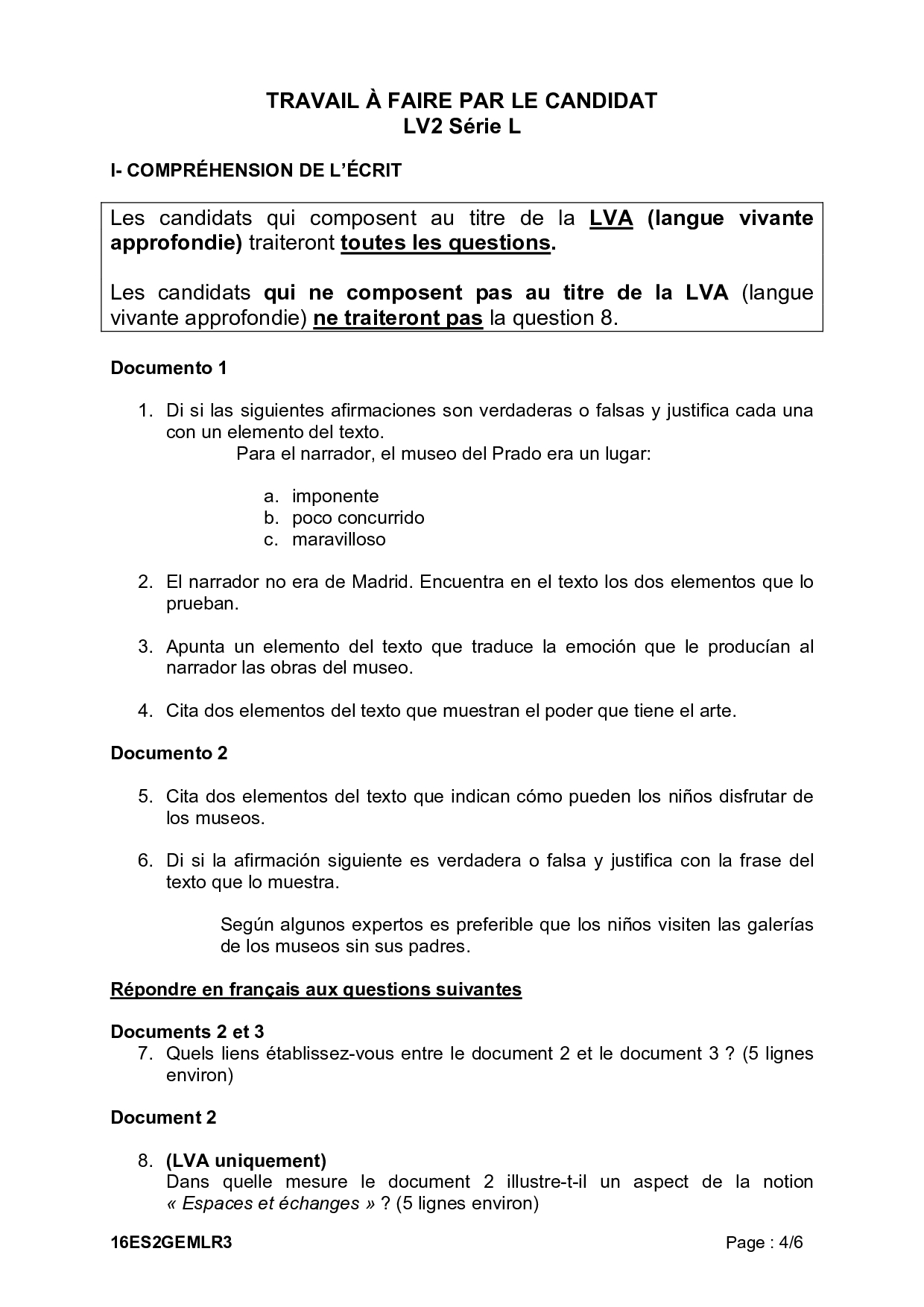 TRAVAIL À FAIRE PAR LE CANDIDAT
LV2 Série L

I- COMPRÉHENSION DE L'ÉCRIT

Les candidats qui composent au titre de la LVA (langue vivante approfondie) traiteront toutes les questions.

Les candidats qui ne composent pas au titre de la LVA (langue vivante approfondie) ne traiteront pas la question 8.

Documento 1

1. Di si las siguientes afirmaciones son verdaderas o falsas y justifica cada una con un elemento del texto.
Para el narrador, el museo del Prado era un lugar:

a. imponente
b. poco concurrido
c. maravilloso

2. El narrador no era de Madrid. Encuentra en el texto los dos elementos que lo prueban.

3. Apunta un elemento del texto que traduce la emoción que le producían al narrador las obras del museo.

4. Cita dos elementos del texto que muestran el poder que tiene el arte.

Documento 2

5. Cita dos elementos del texto que indican cómo pueden los niños disfrutar de los museos.

6. Di si la afirmación siguiente es verdadera o falsa y justifica con la frase del texto que lo muestra.

Según algunos expertos es preferible que los niños visiten las galerías de los museos sin sus padres.

Répondre en français aux questions suivantes

Documents 2 et 3
7. Quels liens établissez-vous entre le document 2 et le document 3 ? (5 lignes environ)

Document 2

8. (LVA uniquement)
Dans quelle mesure le document 2 illustre-t-il un aspect de la notion « Espaces et échanges » ? (5 lignes environ)

16ES2GEMLR3 Page : 4/6